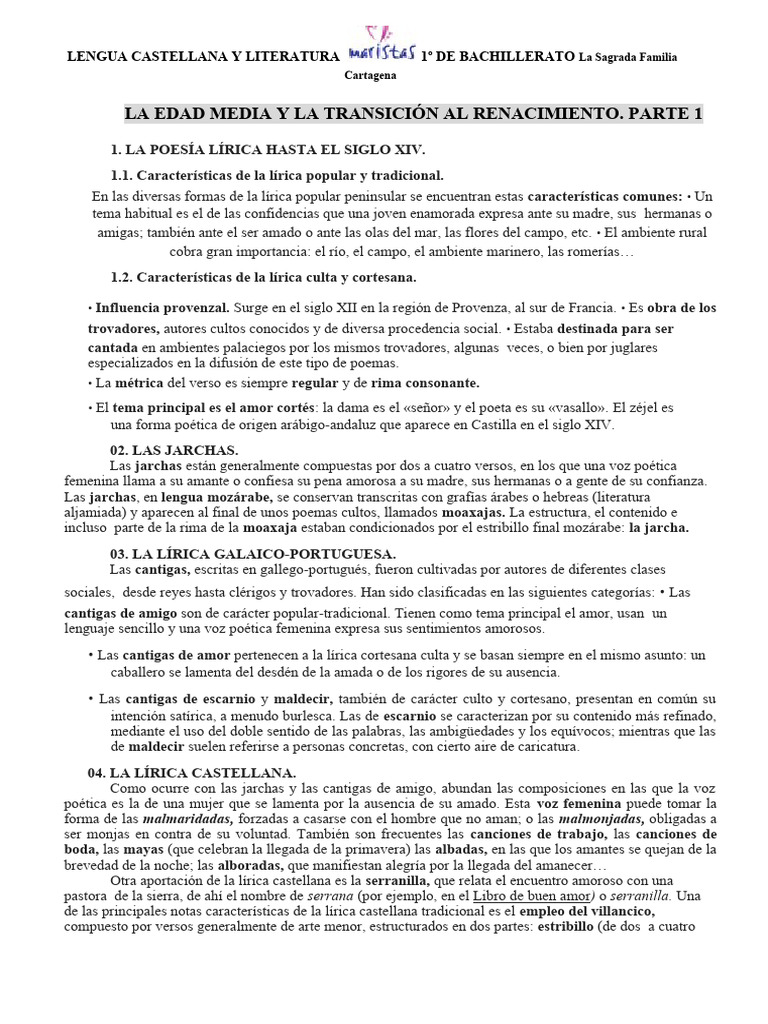 LENGUA CASTELLANA Y LITERATURA maristas 1º DE BACHILLERATO La Sagrada Familia Cartagena

LA EDAD MEDIA Y LA TRANSICIÓN AL RENACIMIENTO. PARTE 1

1. LA POESÍA LÍRICA HASTA EL SIGLO XIV.

1.1. Características de la lírica popular y tradicional.

En las diversas formas de la lírica popular peninsular se encuentran estas características comunes: • Un tema habitual es el de las confidencias que una joven enamorada expresa ante su madre, sus hermanas o amigas; también ante el ser amado o ante las olas del mar, las flores del campo, etc. • El ambiente rural cobra gran importancia: el río, el campo, el ambiente marinero, las romerías…

1.2. Características de la lírica culta y cortesana.

• Influencia provenzal. Surge en el siglo XII en la región de Provenza, al sur de Francia. • Es obra de los trovadores, autores cultos conocidos y de diversa procedencia social. • Estaba destinada para ser cantada en ambientes palaciegos por los mismos trovadores, algunas veces, o bien por juglares especializados en la difusión de este tipo de poemas.

• La métrica del verso es siempre regular y de rima consonante.

• El tema principal es el amor cortés: la dama es el «señor» y el poeta es su «vasallo». El zéjel es una forma poética de origen arábigo-andaluz que aparece en Castilla en el siglo XIV.

02. LAS JARCHAS.

Las jarchas están generalmente compuestas por dos a cuatro versos, en los que una voz poética femenina llama a su amante o confiesa su pena amorosa a su madre, sus hermanas o a gente de su confianza. Las jarchas, en lengua mozárabe, se conservan transcritas con grafías árabes o hebreas (literatura aljamiada) y aparecen al final de unos poemas cultos, llamados moaxajas. La estructura, el contenido e incluso parte de la rima de la moaxaja estaban condicionados por el estribillo final mozárabe: la jarcha.

03. LA LÍRICA GALAICO-PORTUGUESA.

Las cantigas, escritas en gallego-portugués, fueron cultivadas por autores de diferentes clases sociales, desde reyes hasta clérigos y trovadores. Han sido clasificadas en las siguientes categorías: • Las cantigas de amigo son de carácter popular-tradicional. Tienen como tema principal el amor, usan un lenguaje sencillo y una voz poética femenina expresa sus sentimientos amorosos.

• Las cantigas de amor pertenecen a la lírica cortesana culta y se basan siempre en el mismo asunto: un caballero se lamenta del desdén de la amada o de los rigores de su ausencia.

• Las cantigas de escarnio y maldecir, también de carácter culto y cortesano, presentan en común su intención satírica, a menudo burlesca. Las de escarnio se caracterizan por su contenido más refinado, mediante el uso del doble sentido de las palabras, las ambigüedades y los equívocos; mientras que las de maldecir suelen referirse a personas concretas, con cierto aire de caricatura.

04. LA LÍRICA CASTELLANA.

Como ocurre con las jarchas y las cantigas de amigo, abundan las composiciones en las que la voz poética es la de una mujer que se lamenta por la ausencia de su amado. Esta voz femenina puede tomar la forma de las malmaridadas, forzadas a casarse con el hombre que no aman; o las malmonjadas, obligadas a ser monjas en contra de su voluntad. También son frecuentes las canciones de trabajo, las canciones de boda, las mayas (que celebran la llegada de la primavera) las albadas, en las que los amantes se quejan de la brevedad de la noche; las alboradas, que manifiestan alegría por la llegada del amanecer…

Otra aportación de la lírica castellana es la serranilla, que relata el encuentro amoroso con una pastora de la sierra, de ahí el nombre de serrana (por ejemplo, en el Libro de buen amor) o serranilla. Una de las principales notas características de la lírica castellana tradicional es el empleo del villancico, compuesto por versos generalmente de arte menor, estructurados en dos partes: estribillo (de dos a cuatro